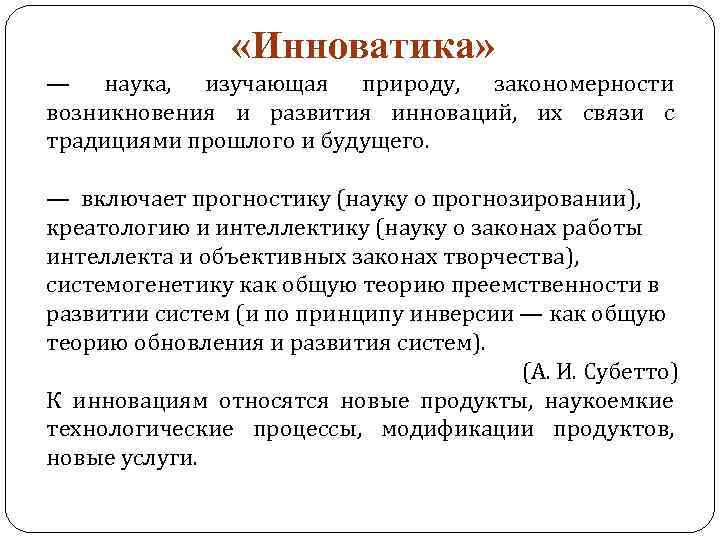 «Инноватика»

— наука, изучающая природу, закономерности возникновения и развития инноваций, их связи с традициями прошлого и будущего.

— включает прогностику (науку о прогнозировании), креатологию и интеллектику (науку о законах работы интеллекта и объективных законах творчества), системогенетику как общую теорию преемственности в развитии систем (и по принципу инверсии — как общую теорию обновления и развития систем).

(А. И. Субетто)

К инновациям относятся новые продукты, наукоемкие технологические процессы, модификации продуктов, новые услуги.